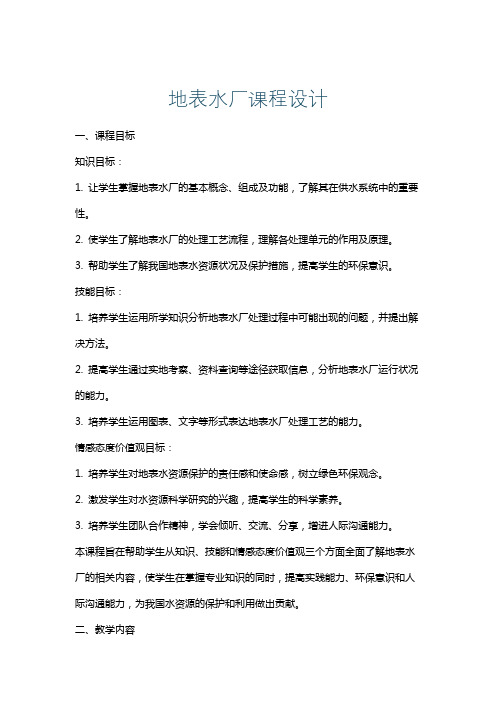 地表水厂课程设计

一、课程目标

知识目标：

1. 让学生掌握地表水厂的基本概念、组成及功能，了解其在供水系统中的重要性。

2. 使学生了解地表水厂的处理工艺流程，理解各处理单元的作用及原理。

3. 帮助学生了解我国地表水资源状况及保护措施，提高学生的环保意识。

技能目标：

1. 培养学生运用所学知识分析地表水厂处理过程中可能出现的问题，并提出解决方法。

2. 提高学生通过实地考察、资料查询等途径获取信息，分析地表水厂运行状况的能力。

3. 培养学生运用图表、文字等形式表达地表水厂处理工艺的能力。

情感态度价值观目标：

1. 培养学生对地表水资源保护的责任感和使命感，树立绿色环保观念。

2. 激发学生对水资源科学研究的兴趣，提高学生的科学素养。

3. 培养学生团队合作精神，学会倾听、交流、分享，增进人际沟通能力。

本课程旨在帮助学生从知识、技能和情感态度价值观三个方面全面了解地表水厂的相关内容，使学生在掌握专业知识的同时，提高实践能力、环保意识和人际沟通能力，为我国水资源的保护和利用做出贡献。

二、教学内容